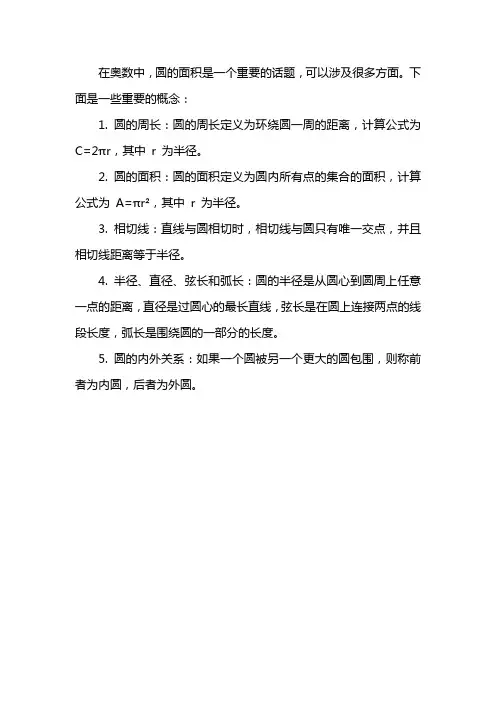 在奥数中，圆的面积是一个重要的话题，可以涉及很多方面。下面是一些重要的概念：

1. 圆的周长：圆的周长定义为环绕圆一周的距离，计算公式为 $C=2\pi r$，其中 r 为半径。

2. 圆的面积：圆的面积定义为圆内所有点的集合的面积，计算公式为 $A=\pi r^2$，其中 r 为半径。

3. 相切线：直线与圆相切时，相切线与圆只有唯一交点，并且相切线距离等于半径。

4. 半径、直径、弦长和弧长：圆的半径是从圆心到圆周上任意一点的距离，直径是过圆心的最长直线，弦长是在圆上连接两点的线段长度，弧长是围绕圆的一部分的长度。

5. 圆的内外关系：如果一个圆被另一个更大的圆包围，则称前者为内圆，后者为外圆。